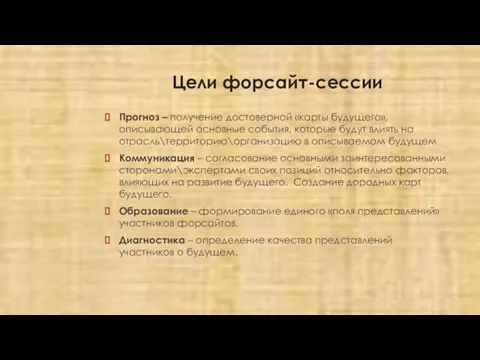 Цели форсайт-сессии

Прогноз – получение достоверной «карты будущего», описывающей основные события, которые будут влиять на отрасль\территорию\организацию в описываемом будущем

Коммуникация – согласование основными заинтересованными сторонами\экспертами своих позиций относительно факторов, влияющих на развитие будущего. Создание дородных карт будущего.

Образование – формирование единого «поля представлений» участников форсайтов.

Диагностика – определение качества представлений участников о будущем.